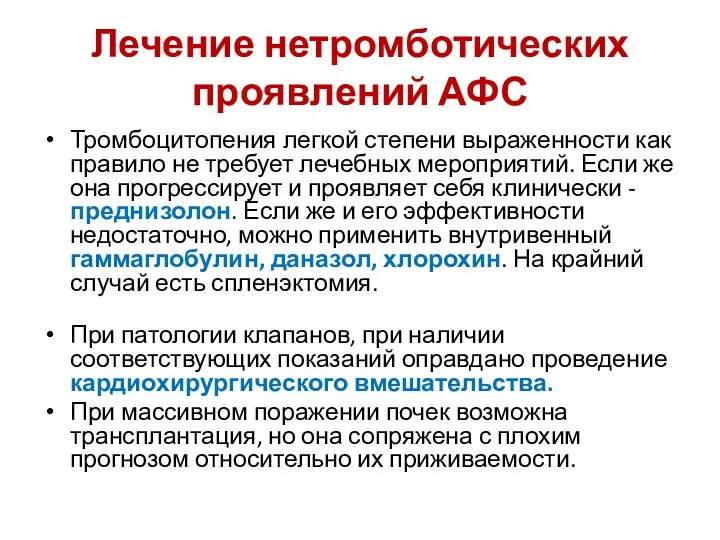 Лечение нетромботических проявлений АФС

• Тромбоцитопения легкой степени выраженности как правило не требует лечебных мероприятий. Если же она прогрессирует и проявляет себя клинически - преднизолон. Если же и его эффективности недостаточно, можно применить внутривенный гаммаглобулин, даназол, хлорохин. На крайний случай есть спленэктомия.

• При патологии клапанов, при наличии соответствующих показаний оправдано проведение кардиохирургического вмешательства.
• При массивном поражении почек возможна трансплантация, но она сопряжена с плохим прогнозом относительно их приживаемости.